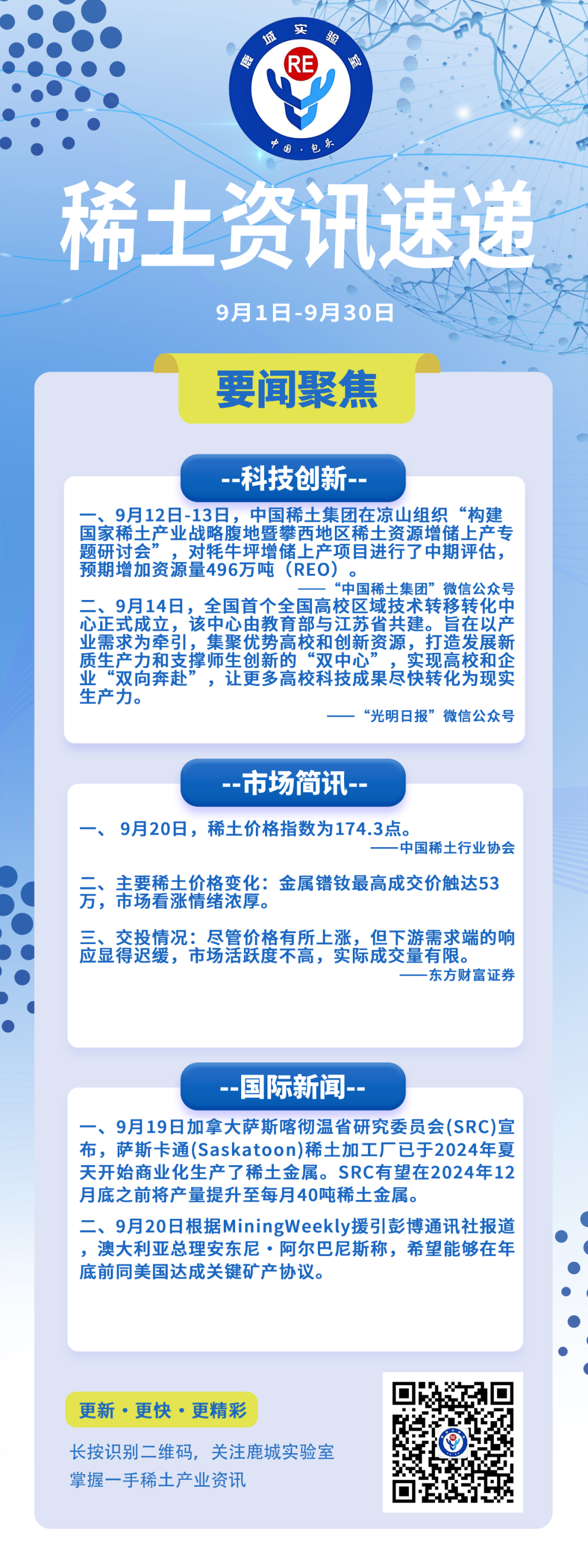 鹿城实验室
RE
中国·包头

稀土资讯速递

9月1日-9月30日

要闻聚焦

--科技创新--

一、9月12日-13日，中国稀土集团在凉山组织“构建国家稀土产业战略腹地暨攀西地区稀土资源增储上产专题研讨会”，对牦牛坪增储上产项目进行了中期评估，预期增加资源量496万吨（REO）。

——“中国稀土集团”微信公众号

二、9月14日，全国首个全国高校区域技术转移转化中心正式成立，该中心由教育部与江苏省共建。旨在以产业需求为牵引，集聚优势高校和创新资源，打造发展新质生产力和支撑师生创新的“双中心”，实现高校和企业“双向奔赴”，让更多高校科技成果尽快转化为现实生产力。

——“光明日报”微信公众号

--市场简讯--

一、 9月20日，稀土价格指数为174.3点。

——中国稀土行业协会

二、主要稀土价格变化：金属镨钕最高成交价触达53万，市场看涨情绪浓厚。

三、交投情况：尽管价格有所上涨，但下游需求端的响应显得迟缓，市场活跃度不高，实际成交量有限。

——东方财富证券

--国际新闻--

一、9月19日加拿大萨斯喀彻温省研究委员会(SRC)宣布，萨斯卡通(Saskatoon)稀土加工厂已于2024年夏天开始商业化生产了稀土金属。SRC有望在2024年12月底之前将产量提升至每月40吨稀土金属。

二、9月20日根据MiningWeekly援引彭博通讯社报道，澳大利亚总理安东尼·阿尔巴尼斯称，希望能够在年底前同美国达成关键矿产协议。

更新·更快·更精彩

长按识别二维码，关注鹿城实验室
掌握一手稀土产业资讯